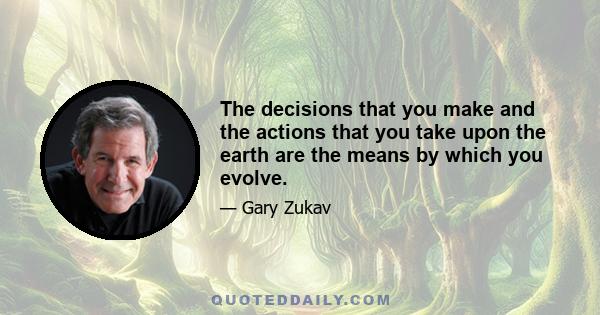 The decisions that you make and the actions that you take upon the earth are the means by which you evolve.

— Gary Zukav

QUOTEDDAILY.COM